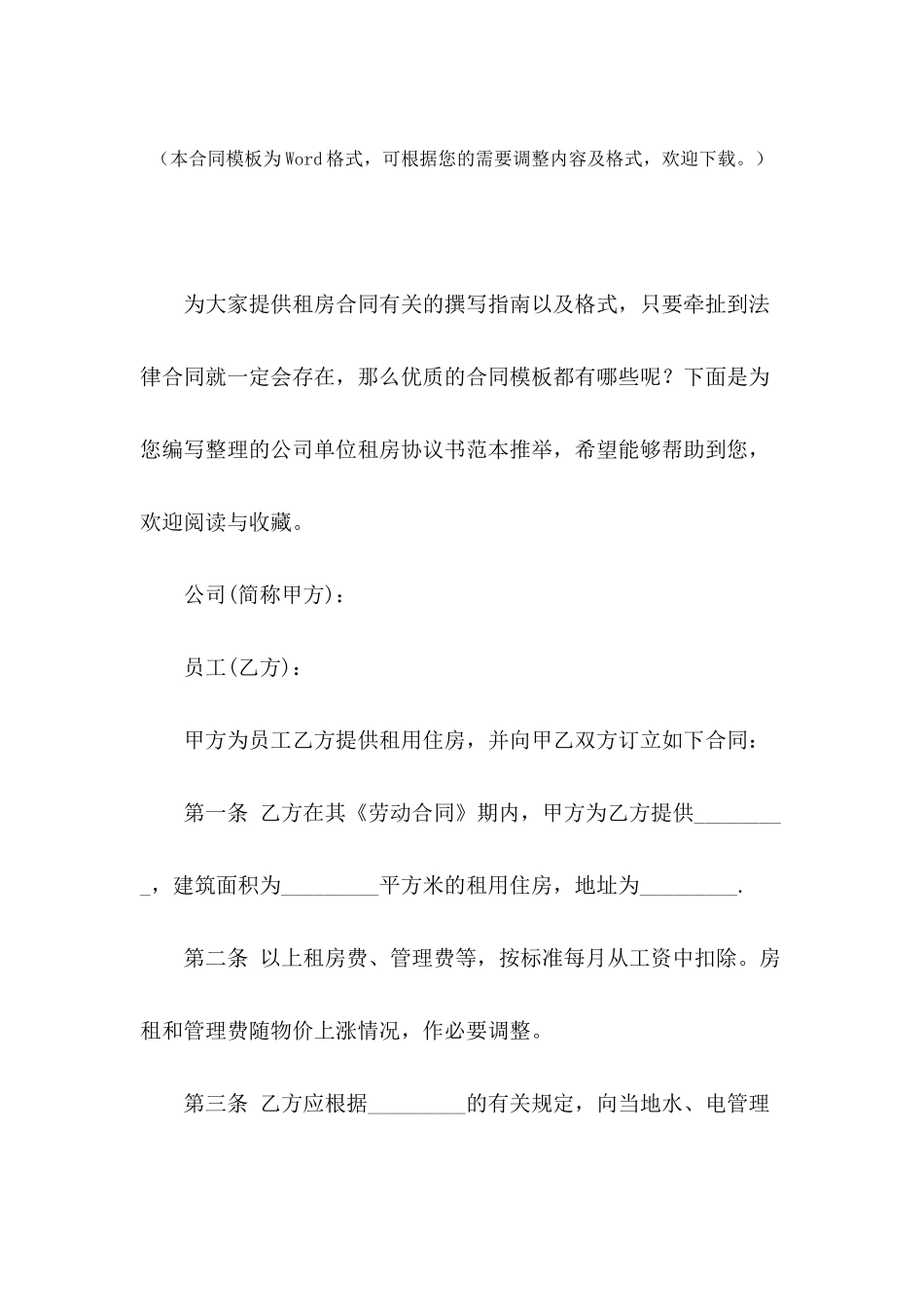 （本合同模板为Word格式，可根据您的需要调整内容及格式，欢迎下载。）

为大家提供租房合同有关的撰写指南以及格式，只要牵扯到法律合同就一定会存在，那么优质的合同模板都有哪些呢？下面是为您编写整理的公司单位租房协议书范本推举，希望能够帮助到您，欢迎阅读与收藏。

公司(简称甲方)：

员工(乙方)：

甲方为员工乙方提供租用住房，并向甲乙双方订立如下合同：

第一条 乙方在其《劳动合同》期内，甲方为乙方提供_________，建筑面积为_________平方米的租用住房，地址为_________.

第二条 以上租房费、管理费等，按标准每月从工资中扣除。房租和管理费随物价上涨情况，作必要调整。

第三条 乙方应根据_________的有关规定，向当地水、电管理